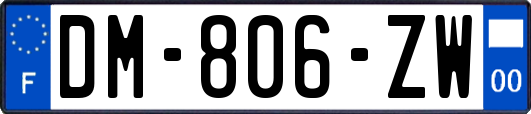 F
DM-806-ZW
00